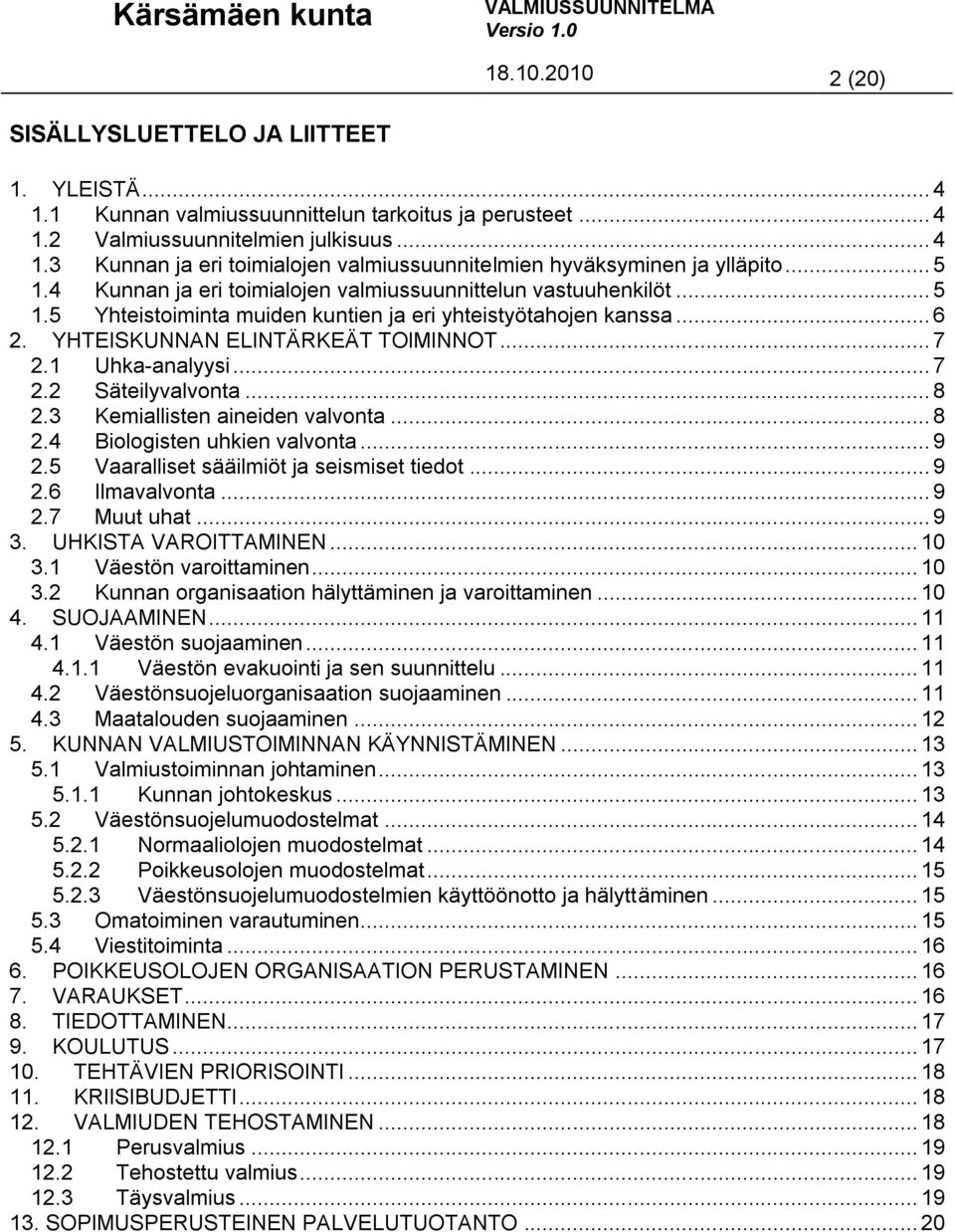 Kärsämäen kunta VALMIUSSUUNNITELMA
Versio 1.0
18.10.2010 2 (20)

SISÄLLYSLUETTELO JA LIITTEET

1. YLEISTÄ ... 4
1.1 Kunnan valmiussuunnittelun tarkoitus ja perusteet ... 4
1.2 Valmiussuunnitelmien julkisuus ... 4
1.3 Kunnan ja eri toimialojen valmiussuunnitelmien hyväksyminen ja ylläpito ... 5
1.4 Kunnan ja eri toimialojen valmiussuunnittelun vastuuhenkilöt ... 5
1.5 Yhteistoiminta muiden kuntien ja eri yhteistyötahojen kanssa ... 6
2. YHTEISKUNNAN ELINTÄRKEÄT TOIMINNOT ... 7
2.1 Uhka-analyysi ... 7
2.2 Säteilyvalvonta ... 8
2.3 Kemiallisten aineiden valvonta ... 8
2.4 Biologisten uhkien valvonta ... 9
2.5 Vaaralliset sääilmiöt ja seismiset tiedot ... 9
2.6 Ilmavalvonta ... 9
2.7 Muut uhat ... 9
3. UHKISTA VAROITTAMINEN ... 10
3.1 Väestön varoittaminen ... 10
3.2 Kunnan organisaation hälyttäminen ja varoittaminen ... 10
4. SUOJAAMINEN ... 11
4.1 Väestön suojaaminen ... 11
4.1.1 Väestön evakuointi ja sen suunnittelu ... 11
4.2 Väestönsuojeluorganisaation suojaaminen ... 11
4.3 Maatalouden suojaaminen ... 12
5. KUNNAN VALMIUSTOIMINNAN KÄYNNISTÄMINEN ... 13
5.1 Valmiustoiminnan johtaminen ... 13
5.1.1 Kunnan johtokeskus ... 13
5.2 Väestönsuojelumuodostelmat ... 14
5.2.1 Normaaliolojen muodostelmat ... 14
5.2.2 Poikkeusolojen muodostelmat ... 15
5.2.3 Väestönsuojelumuodostelmien käyttöönotto ja hälyttäminen ... 15
5.3 Omatoiminen varautuminen ... 15
5.4 Viestitoiminta ... 16
6. POIKKEUSOLOJEN ORGANISAATION PERUSTAMINEN ... 16
7. VARAUKSET ... 16
8. TIEDOTTAMINEN ... 17
9. KOULUTUS ... 17
10. TEHTÄVIEN PRIORISOINTI ... 18
11. KRIISIBUDJETTI ... 18
12. VALMIUDEN TEHOSTAMINEN ... 18
12.1 Perusvalmius ... 19
12.2 Tehostettu valmius ... 19
12.3 Täysvalmius ... 19
13. SOPIMUSPERUSTEINEN PALVELUTUOTANTO ... 20